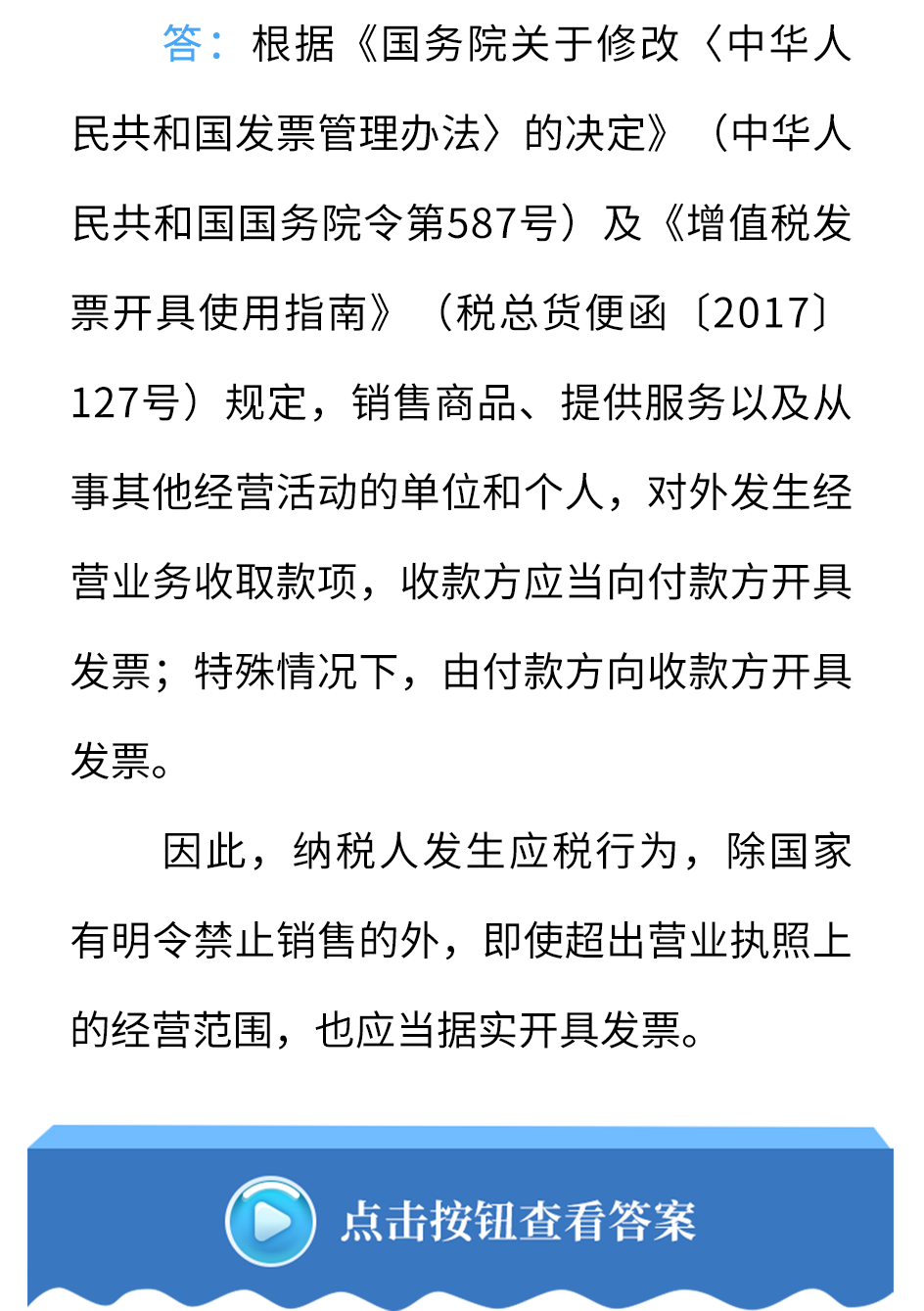 答：根据《国务院关于修改〈中华人民共和国发票管理办法〉的决定》（中华人民共和国国务院令第587号）及《增值税发票开具使用指南》（税总货便函〔2017〕127号）规定，销售商品、提供服务以及从事其他经营活动的单位和个人，对外发生经营业务收取款项，收款方应当向付款方开具发票；特殊情况下，由付款方向收款方开具发票。

因此，纳税人发生应税行为，除国家有明令禁止销售的外，即使超出营业执照上的经营范围，也应当据实开具发票。

点击按钮查看答案